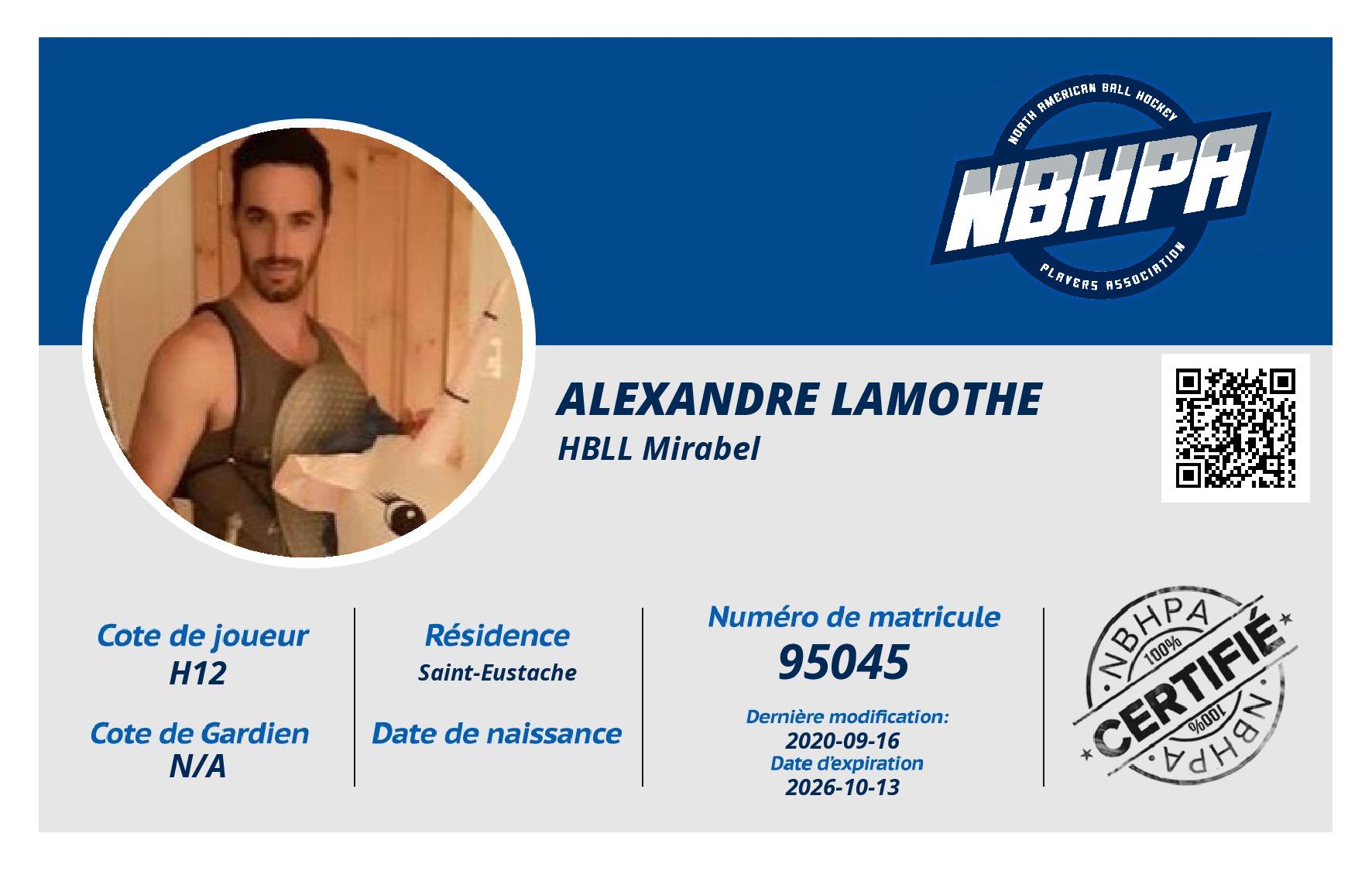 NORTH AMERICAN BALL HOCKEY
NBHPA
PLAYERS ASSOCIATION

ALEXANDRE LAMOTHE
HBLL Mirabel

Cote de joueur
H12

Cote de Gardien
N/A

Résidence
Saint-Eustache

Date de naissance

Numéro de matricule
95045

Dernière modification:
2020-09-16
Date d'expiration
2026-10-13

NBHPA
100%
CERTIFIÉ
100%
NBHPA